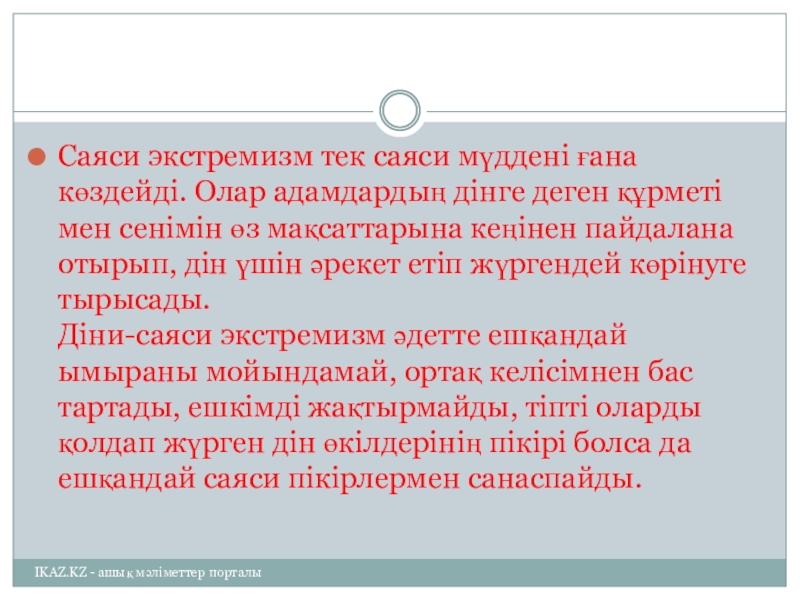 Саяси экстремизм тек саяси мүддені ғана көздейді. Олар адамдардың дінге деген құрметі мен сенімін өз мақсаттарына кеңінен пайдалана отырып, дін үшін әрекет етіп жүргендей көрінуге тырысады.
Діни-саяси экстремизм әдетте ешқандай ымыраны мойындамай, ортақ келісімнен бас тартады, ешкімді жақтырмайды, тіпті оларды қолдап жүрген дін өкілдерінің пікірі болса да ешқандай саяси пікірлермен санаспайды.

IKAZ.KZ - ашық мәліметтер порталы